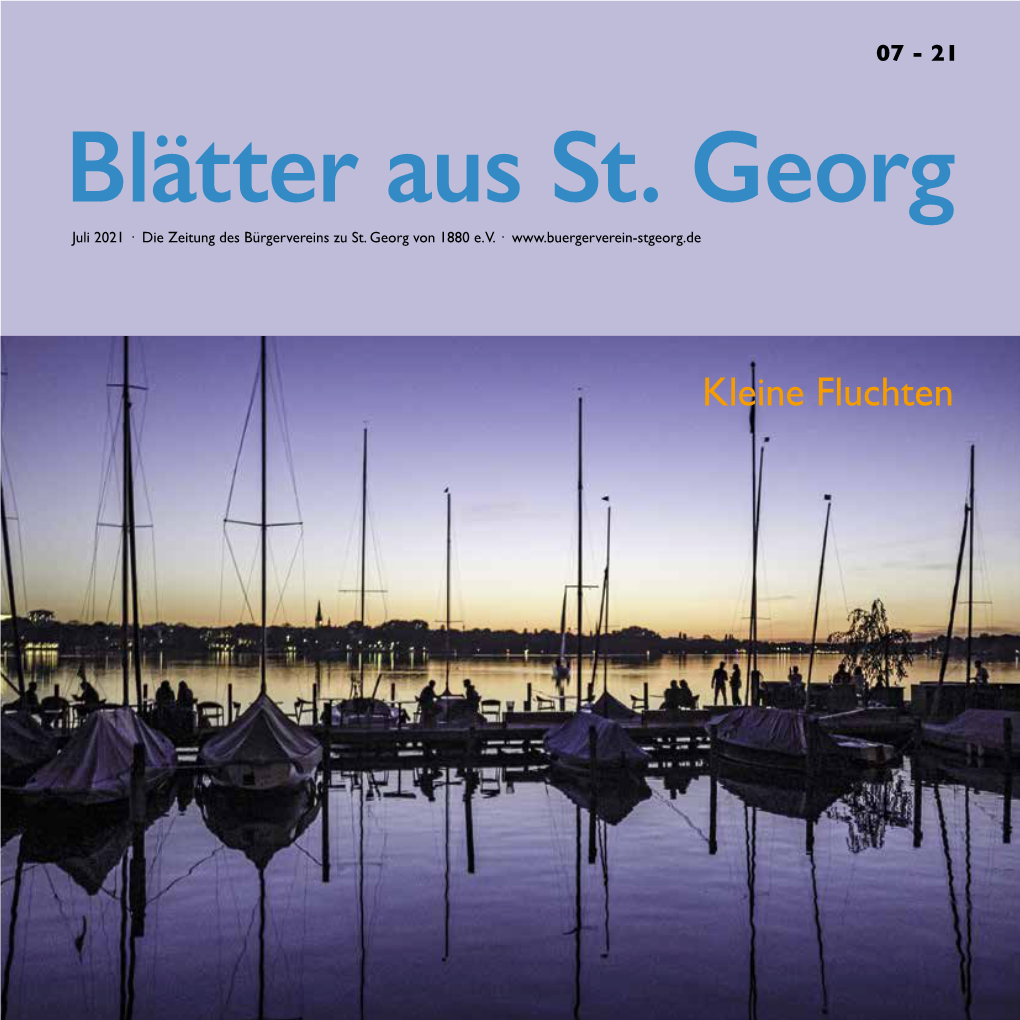 07 - 21

Blätter aus St. Georg

Juli 2021 · Die Zeitung des Bürgervereins zu St. Georg von 1880 e.V. · www.buergerverein-stgeorg.de

Kleine Fluchten